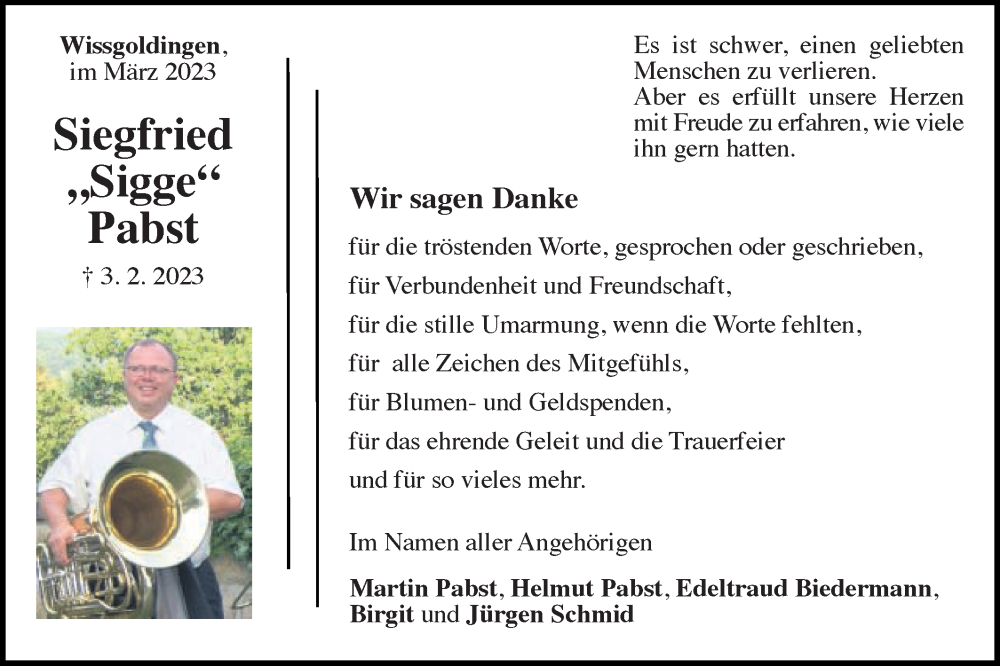 Wissgoldingen,
im März 2023

Siegfried
„Sigge“
Pabst

† 3. 2. 2023

Es ist schwer, einen geliebten Menschen zu verlieren.
Aber es erfüllt unsere Herzen mit Freude zu erfahren, wie viele ihn gern hatten.

Wir sagen Danke

für die tröstenden Worte, gesprochen oder geschrieben,
für Verbundenheit und Freundschaft,
für die stille Umarmung, wenn die Worte fehlten,
für alle Zeichen des Mitgefühls,
für Blumen- und Geldspenden,
für das ehrende Geleit und die Trauerfeier
und für so vieles mehr.

Im Namen aller Angehörigen

Martin Pabst, Helmut Pabst, Edeltraud Biedermann, Birgit und Jürgen Schmid